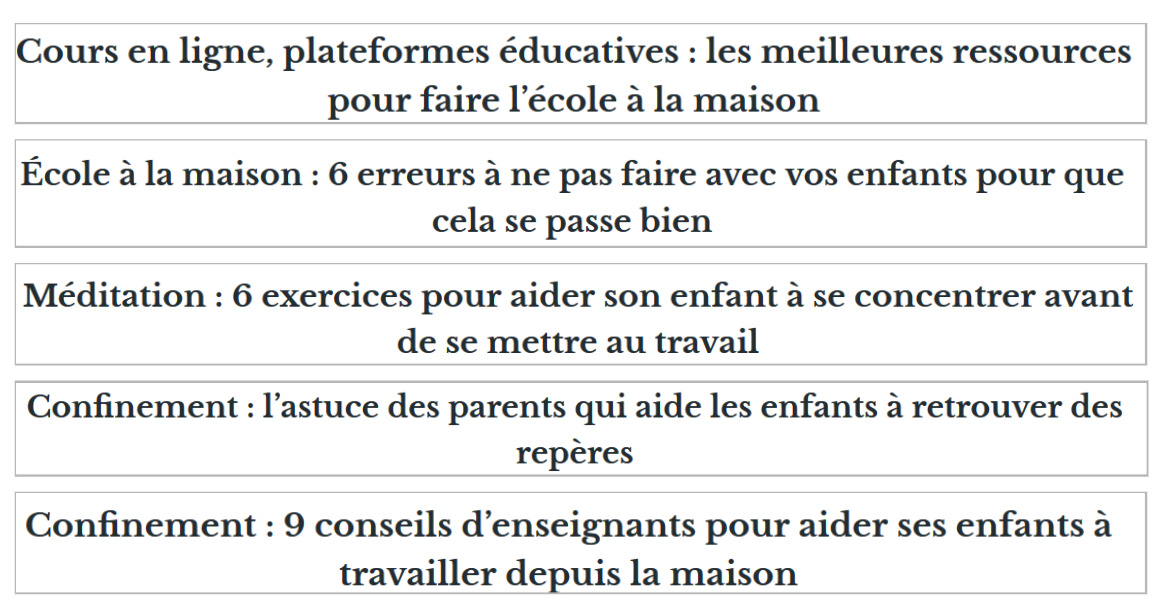 Cours en ligne, plateformes éducatives : les meilleures ressources pour faire l’école à la maison

École à la maison : 6 erreurs à ne pas faire avec vos enfants pour que cela se passe bien

Méditation : 6 exercices pour aider son enfant à se concentrer avant de se mettre au travail

Confinement : l’astuce des parents qui aide les enfants à retrouver des repères

Confinement : 9 conseils d’enseignants pour aider ses enfants à travailler depuis la maison